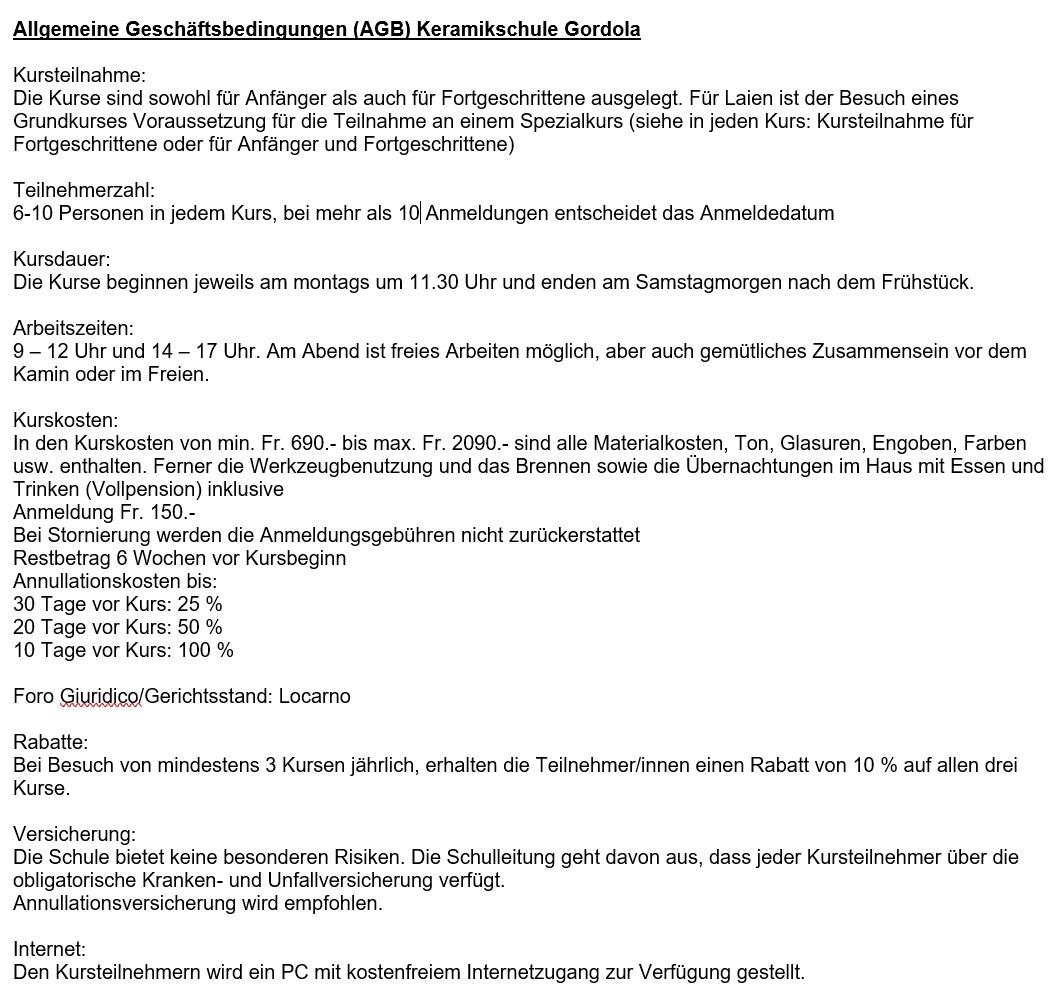 Allgemeine Geschäftsbedingungen (AGB) Keramikschule Gordola

Kursteilnahme:
Die Kurse sind sowohl für Anfänger als auch für Fortgeschrittene ausgelegt. Für Laien ist der Besuch eines Grundkurses Voraussetzung für die Teilnahme an einem Spezialkurs (siehe in jeden Kurs: Kursteilnahme für Fortgeschrittene oder für Anfänger und Fortgeschrittene)

Teilnehmerzahl:
6-10 Personen in jedem Kurs, bei mehr als 10 Anmeldungen entscheidet das Anmeldedatum

Kursdauer:
Die Kurse beginnen jeweils am montags um 11.30 Uhr und enden am Samstagmorgen nach dem Frühstück.

Arbeitszeiten:
9 – 12 Uhr und 14 – 17 Uhr. Am Abend ist freies Arbeiten möglich, aber auch gemütliches Zusammensein vor dem Kamin oder im Freien.

Kurskosten:
In den Kurskosten von min. Fr. 690.- bis max. Fr. 2090.- sind alle Materialkosten, Ton, Glasuren, Engoben, Farben usw. enthalten. Ferner die Werkzeugbenutzung und das Brennen sowie die Übernachtungen im Haus mit Essen und Trinken (Vollpension) inklusive
Anmeldung Fr. 150.-
Bei Stornierung werden die Anmeldungsgebühren nicht zurückerstattet
Restbetrag 6 Wochen vor Kursbeginn
Annullationskosten bis:
30 Tage vor Kurs: 25 %
20 Tage vor Kurs: 50 %
10 Tage vor Kurs: 100 %

Foro Giuridico/Gerichtsstand: Locarno

Rabatte:
Bei Besuch von mindestens 3 Kursen jährlich, erhalten die Teilnehmer/innen einen Rabatt von 10 % auf allen drei Kurse.

Versicherung:
Die Schule bietet keine besonderen Risiken. Die Schulleitung geht davon aus, dass jeder Kursteilnehmer über die obligatorische Kranken- und Unfallversicherung verfügt.
Annullationsversicherung wird empfohlen.

Internet:
Den Kursteilnehmern wird ein PC mit kostenfreiem Internetzugang zur Verfügung gestellt.